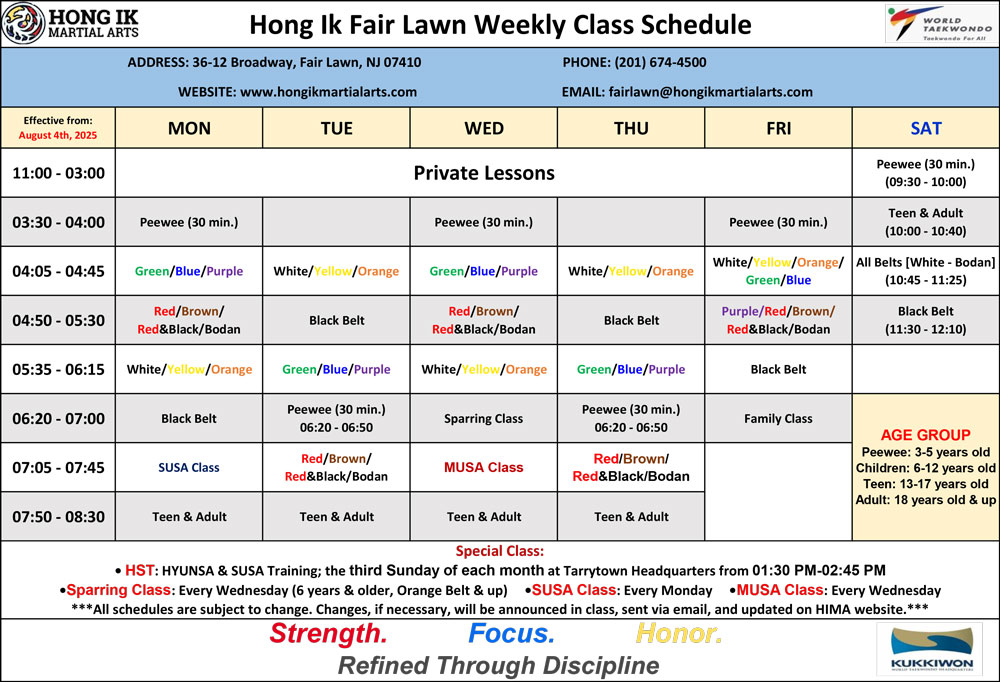 HONG IK MARTIAL ARTS

Hong Ik Fair Lawn Weekly Class Schedule

WORLD TAEKWONDO Taekwondo For All

ADDRESS: 36-12 Broadway, Fair Lawn, NJ 07410
PHONE: (201) 674-4500
WEBSITE: www.hongikmartialarts.com
EMAIL: fairlawn@hongikmartialarts.com

| Effective from: August 4th, 2025 | MON | TUE | WED | THU | FRI | SAT |
|---|---|---|---|---|---|---|
| 11:00 - 03:00 | Private Lessons | | | | | Peewee (30 min.) (09:30 - 10:00) |
| 03:30 - 04:00 | Peewee (30 min.) | | Peewee (30 min.) | | Peewee (30 min.) | Teen & Adult (10:00 - 10:40) |
| 04:05 - 04:45 | Green/Blue/Purple | White/Yellow/Orange | Green/Blue/Purple | White/Yellow/Orange | White/Yellow/Orange/ Green/Blue | All Belts [White - Bodan] (10:45 - 11:25) |
| 04:50 - 05:30 | Red/Brown/ Red&Black/Bodan | Black Belt | Red/Brown/ Red&Black/Bodan | Black Belt | Purple/Red/Brown/ Red&Black/Bodan | Black Belt (11:30 - 12:10) |
| 05:35 - 06:15 | White/Yellow/Orange | Green/Blue/Purple | White/Yellow/Orange | Green/Blue/Purple | Black Belt | |
| 06:20 - 07:00 | Black Belt | Peewee (30 min.) 06:20 - 06:50 | Sparring Class | Peewee (30 min.) 06:20 - 06:50 | Family Class | AGE GROUP Peewee: 3-5 years old Children: 6-12 years old Teen: 13-17 years old Adult: 18 years old & up |
| 07:05 - 07:45 | SUSA Class | Red/Brown/ Red&Black/Bodan | MUSA Class | Red/Brown/ Red&Black/Bodan | | |
| 07:50 - 08:30 | Teen & Adult | Teen & Adult | Teen & Adult | Teen & Adult | | |

Special Class:
• HST: HYUNSA & SUSA Training; the third Sunday of each month at Tarrytown Headquarters from 01:30 PM-02:45 PM
•Sparring Class: Every Wednesday (6 years & older, Orange Belt & up) •SUSA Class: Every Monday •MUSA Class: Every Wednesday
***All schedules are subject to change. Changes, if necessary, will be announced in class, sent via email, and updated on HIMA website.***

Strength. Focus. Honor.
Refined Through Discipline

KUKKIWON